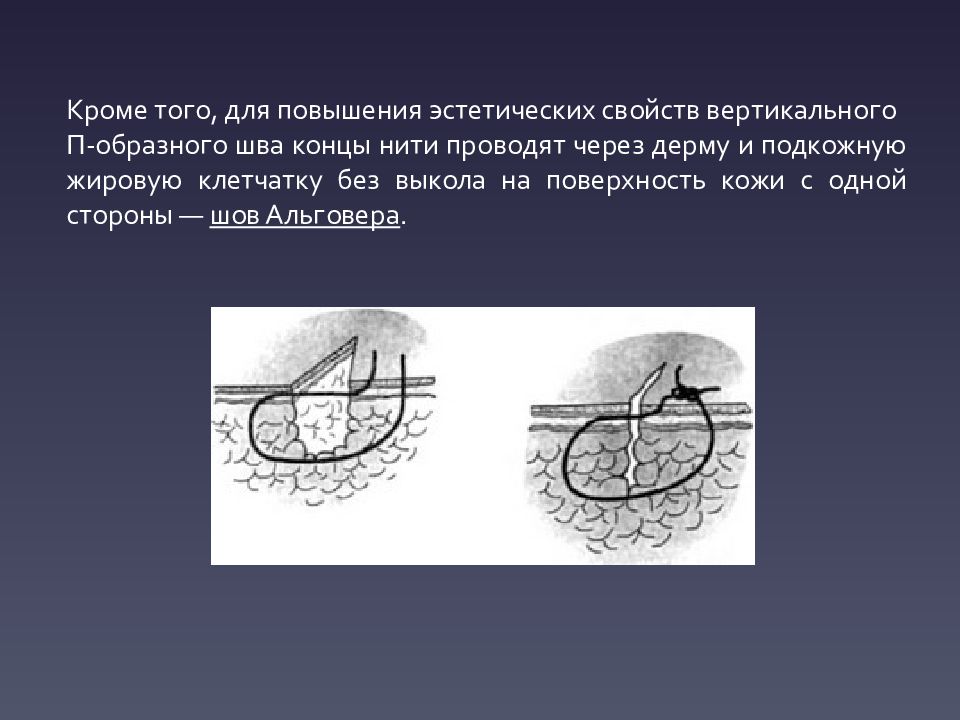 Кроме того, для повышения эстетических свойств вертикального П-образного шва концы нити проводят через дерму и подкожную жировую клетчатку без выкола на поверхность кожи с одной стороны — шов Альговера.